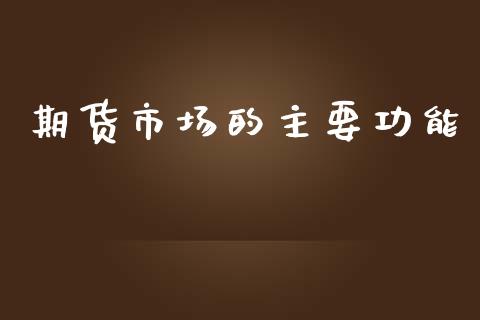 期货市场的主要功能